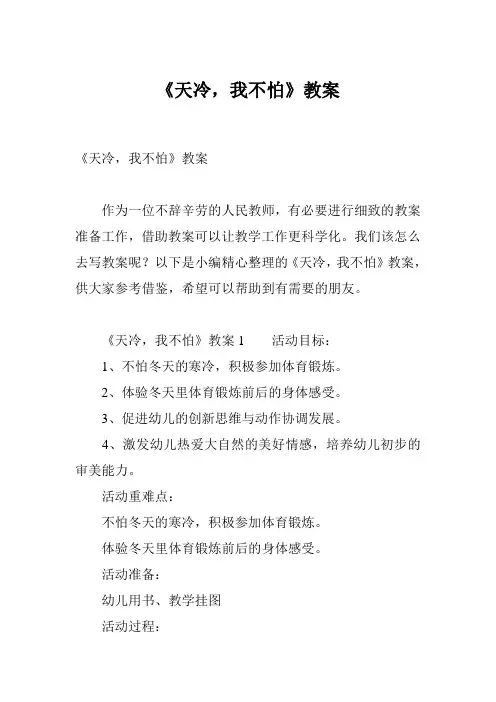 《天冷，我不怕》教案

《天冷，我不怕》教案

作为一位不辞辛劳的人民教师，有必要进行细致的教案准备工作，借助教案可以让教学工作更科学化。我们该怎么去写教案呢？以下是小编精心整理的《天冷，我不怕》教案，供大家参考借鉴，希望可以帮助到有需要的朋友。

《天冷，我不怕》教案 1　　活动目标：

1、不怕冬天的寒冷，积极参加体育锻炼。

2、体验冬天里体育锻炼前后的身体感受。

3、促进幼儿的创新思维与动作协调发展。

4、激发幼儿热爱大自然的美好情感，培养幼儿初步的审美能力。

活动重难点：

不怕冬天的寒冷，积极参加体育锻炼。

体验冬天里体育锻炼前后的身体感受。

活动准备：

幼儿用书、教学挂图

活动过程：